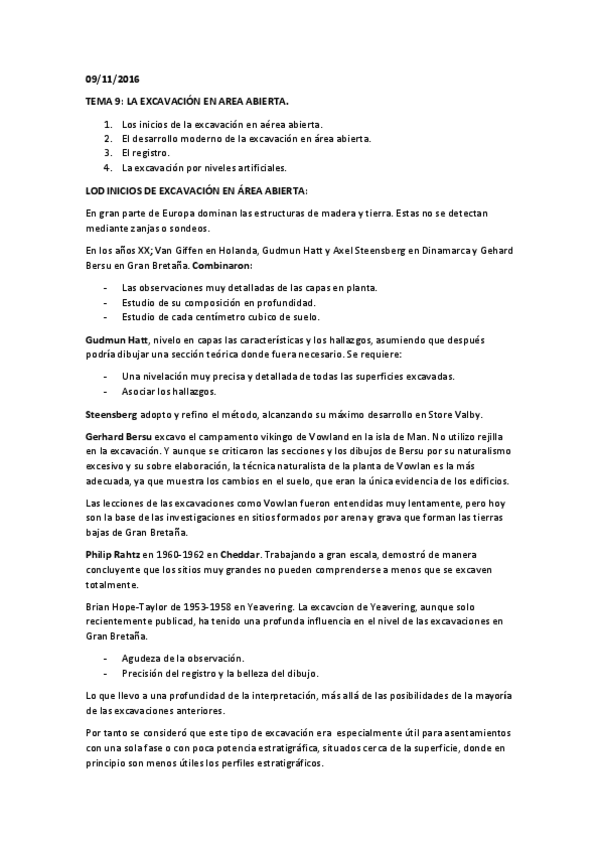 09/11/2016

TEMA 9: LA EXCAVACIÓN EN AREA ABIERTA.

1. Los inicios de la excavación en aérea abierta.
2. El desarrollo moderno de la excavación en área abierta.
3. El registro.
4. La excavación por niveles artificiales.

LOD INICIOS DE EXCAVACIÓN EN ÁREA ABIERTA:

En gran parte de Europa dominan las estructuras de madera y tierra. Estas no se detectan mediante zanjas o sondeos.

En los años XX; Van Giffen en Holanda, Gudmun Hatt y Axel Steensberg en Dinamarca y Gehard Bersu en Gran Bretaña. Combinaron:

- Las observaciones muy detalladas de las capas en planta.
- Estudio de su composición en profundidad.
- Estudio de cada centímetro cubico de suelo.

Gudmun Hatt, nivelo en capas las características y los hallazgos, asumiendo que después podría dibujar una sección teórica donde fuera necesario. Se requiere:

- Una nivelación muy precisa y detallada de todas las superficies excavadas.
- Asociar los hallazgos.

Steensberg adopto y refino el método, alcanzando su máximo desarrollo en Store Valby.

Gerhard Bersu excavo el campamento vikingo de Vowland en la isla de Man. No utilizo rejilla en la excavación. Y aunque se criticaron las secciones y los dibujos de Bersu por su naturalismo excesivo y su sobre elaboración, la técnica naturalista de la planta de Vowlan es la más adecuada, ya que muestra los cambios en el suelo, que eran la única evidencia de los edificios.

Las lecciones de las excavaciones como Vowlan fueron entendidas muy lentamente, pero hoy son la base de las investigaciones en sitios formados por arena y grava que forman las tierras bajas de Gran Bretaña.

Philip Rahtz en 1960-1962 en Cheddar. Trabajando a gran escala, demostró de manera concluyente que los sitios muy grandes no pueden comprenderse a menos que se excaven totalmente.

Brian Hope-Taylor de 1953-1958 en Yeavering. La excavcion de Yeavering, aunque solo recientemente publicad, ha tenido una profunda influencia en el nivel de las excavaciones en Gran Bretaña.

- Agudeza de la observación.
- Precisión del registro y la belleza del dibujo.

Lo que llevo a una profundidad de la interpretación, más allá de las posibilidades de la mayoría de las excavaciones anteriores.

Por tanto se consideró que este tipo de excavación era especialmente útil para asentamientos con una sola fase o con poca potencia estratigráfica, situados cerca de la superficie, donde en principio son menos útiles los perfiles estratigráficos.